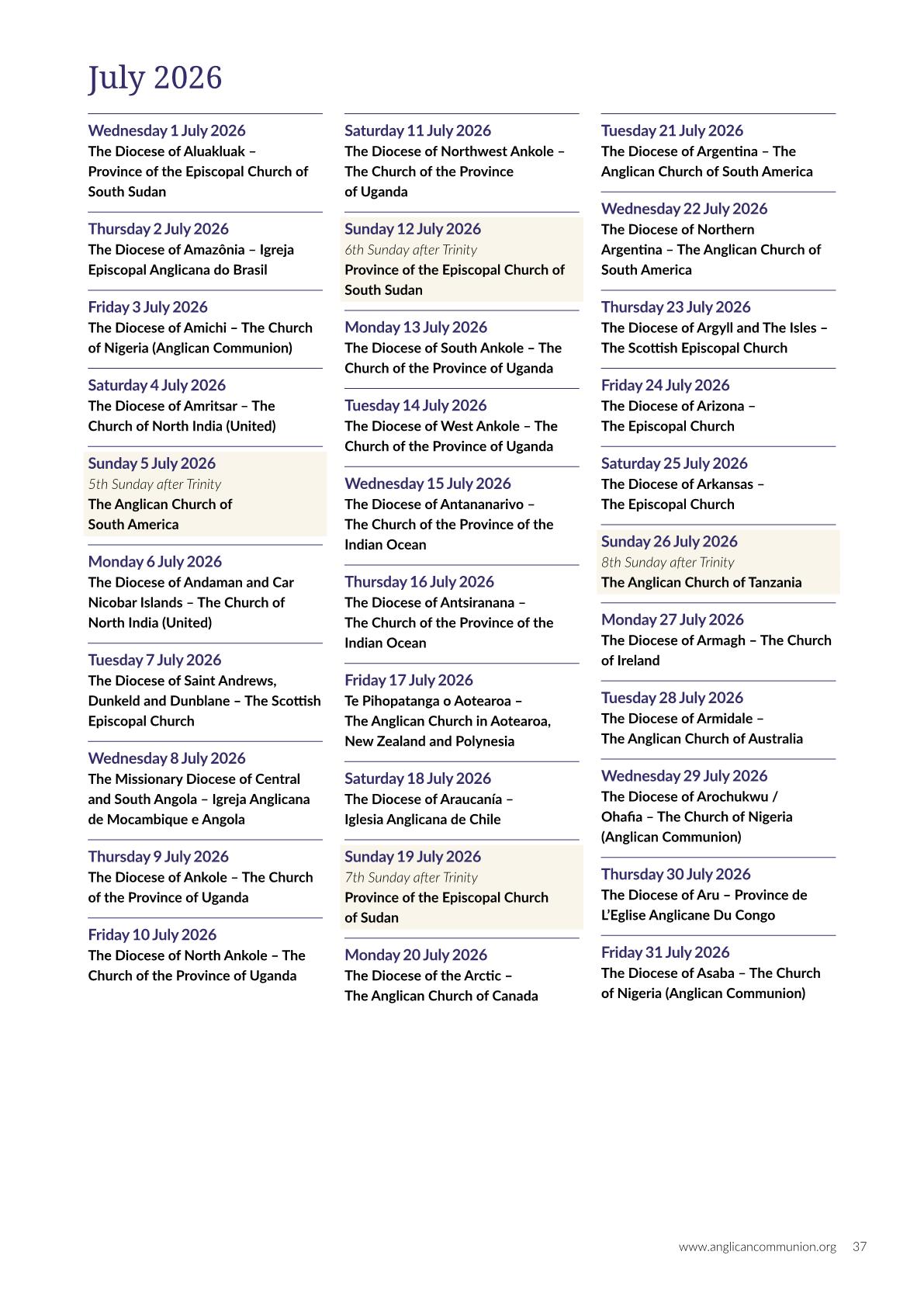 July 2026

Wednesday 1 July 2026
The Diocese of Aluakluak – Province of the Episcopal Church of South Sudan

Thursday 2 July 2026
The Diocese of Amazônia – Igreja Episcopal Anglicana do Brasil

Friday 3 July 2026
The Diocese of Amichi – The Church of Nigeria (Anglican Communion)

Saturday 4 July 2026
The Diocese of Amritsar – The Church of North India (United)

Sunday 5 July 2026
5th Sunday after Trinity
The Anglican Church of South America

Monday 6 July 2026
The Diocese of Andaman and Car Nicobar Islands – The Church of North India (United)

Tuesday 7 July 2026
The Diocese of Saint Andrews, Dunkeld and Dunblane – The Scottish Episcopal Church

Wednesday 8 July 2026
The Missionary Diocese of Central and South Angola – Igreja Anglicana de Mocambique e Angola

Thursday 9 July 2026
The Diocese of Ankole – The Church of the Province of Uganda

Friday 10 July 2026
The Diocese of North Ankole – The Church of the Province of Uganda

Saturday 11 July 2026
The Diocese of Northwest Ankole – The Church of the Province of Uganda

Sunday 12 July 2026
6th Sunday after Trinity
Province of the Episcopal Church of South Sudan

Monday 13 July 2026
The Diocese of South Ankole – The Church of the Province of Uganda

Tuesday 14 July 2026
The Diocese of West Ankole – The Church of the Province of Uganda

Wednesday 15 July 2026
The Diocese of Antananarivo – The Church of the Province of the Indian Ocean

Thursday 16 July 2026
The Diocese of Antsiranana – The Church of the Province of the Indian Ocean

Friday 17 July 2026
Te Pihopatanga o Aotearoa – The Anglican Church in Aotearoa, New Zealand and Polynesia

Saturday 18 July 2026
The Diocese of Araucanía – Iglesia Anglicana de Chile

Sunday 19 July 2026
7th Sunday after Trinity
Province of the Episcopal Church of Sudan

Monday 20 July 2026
The Diocese of the Arctic – The Anglican Church of Canada

Tuesday 21 July 2026
The Diocese of Argentina – The Anglican Church of South America

Wednesday 22 July 2026
The Diocese of Northern Argentina – The Anglican Church of South America

Thursday 23 July 2026
The Diocese of Argyll and The Isles – The Scottish Episcopal Church

Friday 24 July 2026
The Diocese of Arizona – The Episcopal Church

Saturday 25 July 2026
The Diocese of Arkansas – The Episcopal Church

Sunday 26 July 2026
8th Sunday after Trinity
The Anglican Church of Tanzania

Monday 27 July 2026
The Diocese of Armagh – The Church of Ireland

Tuesday 28 July 2026
The Diocese of Armidale – The Anglican Church of Australia

Wednesday 29 July 2026
The Diocese of Arochukwu / Ohafia – The Church of Nigeria (Anglican Communion)

Thursday 30 July 2026
The Diocese of Aru – Province de L'Eglise Anglicane Du Congo

Friday 31 July 2026
The Diocese of Asaba – The Church of Nigeria (Anglican Communion)

www.anglicancommunion.org 37